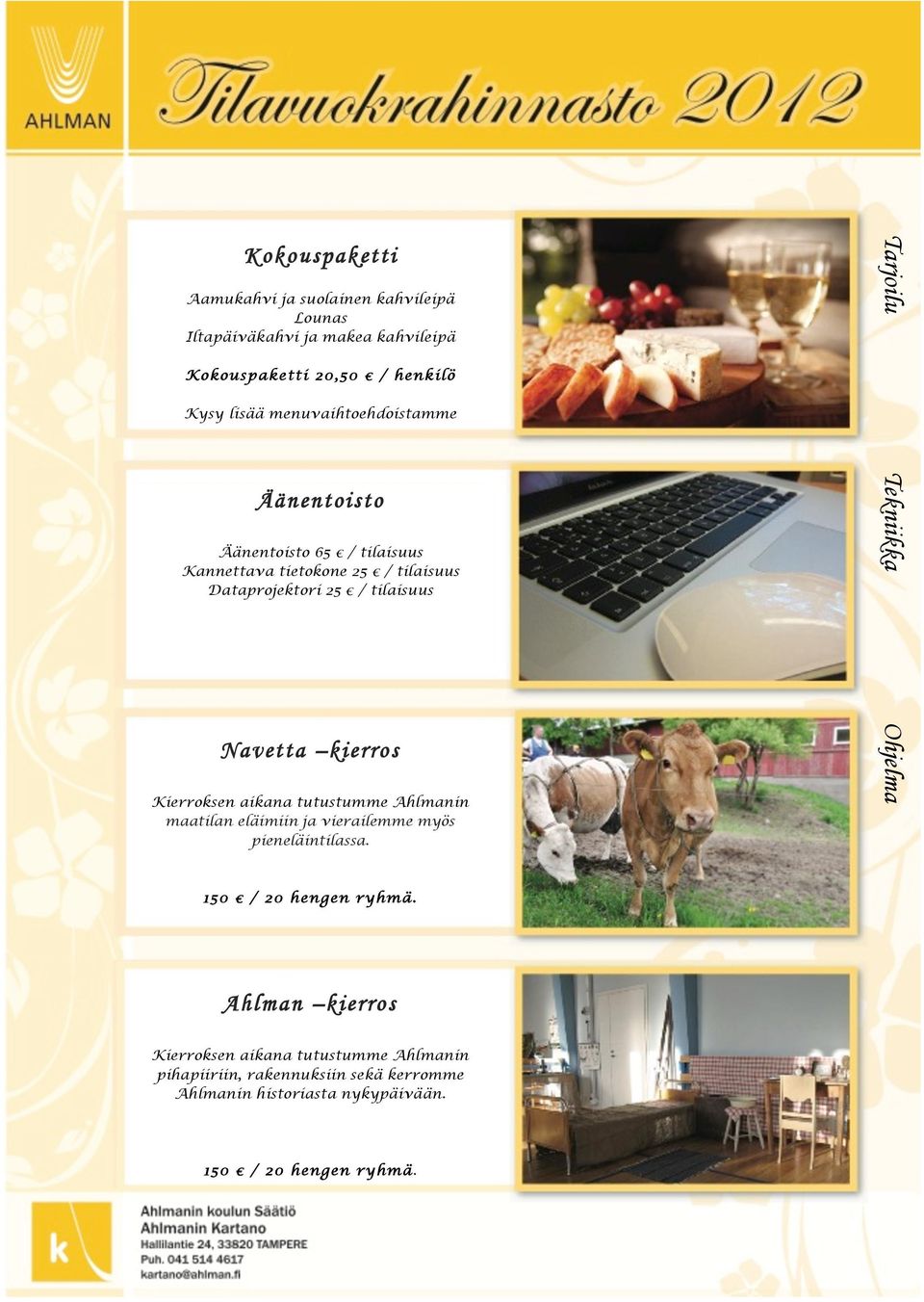 AHLMAN

Tilavuokrahinnasto 2012

Kokouspaketti

Aamukahvi ja suolainen kahvileipä
Lounas
Iltapäiväkahvi ja makea kahvileipä

Kokouspaketti 20,50 € / henkilö

Kysy lisää menuvaihtoehdoistamme

Tarjoilu

Äänentoisto

Äänentoisto 65 € / tilaisuus
Kannettava tietokone 25 € / tilaisuus
Dataprojektori 25 € / tilaisuus

Tekniikka

Navetta –kierros

Kierroksen aikana tutustumme Ahlmanin maatilan eläimiin ja vierailemme myös pieneläintilassa.

150 € / 20 hengen ryhmä.

Ohjelma

Ahlman –kierros

Kierroksen aikana tutustumme Ahlmanin pihapiiriin, rakennuksiin sekä kerromme Ahlmanin historiasta nykypäivään.

150 € / 20 hengen ryhmä.

k

Ahlmanin koulun Säätiö
Ahlmanin Kartano
Hallilantie 24, 33820 TAMPERE
Puh. 041 514 4617
kartano@ahlman.fi